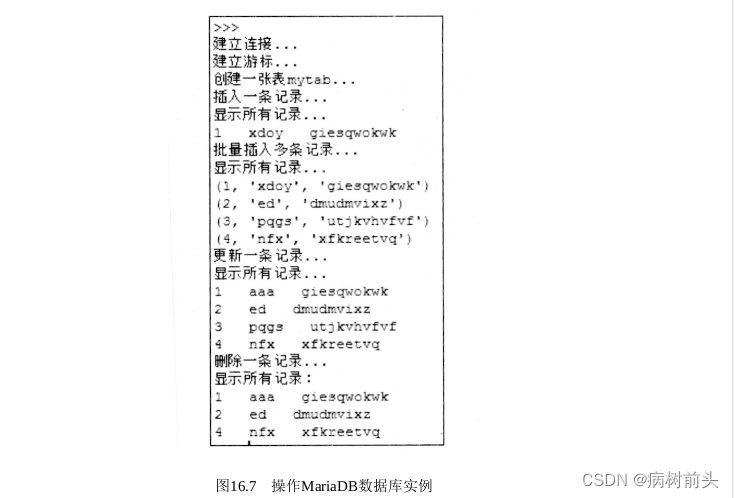 >>>
建立连接...
建立游标...
创建一张表mytab...
插入一条记录...
显示所有记录...
1 xdoy giesqwokwk
批量插入多条记录...
显示所有记录...
(1, 'xdoy', 'giesqwokwk')
(2, 'ed', 'dmudmvixz')
(3, 'pqgs', 'utjkvhvfvf')
(4, 'nfx', 'xfkreetvq')
更新一条记录...
显示所有记录...
1 aaa giesqwokwk
2 ed dmudmvixz
3 pqgs utjkvhvfvf
4 nfx xfkreetvq
删除一条记录...
显示所有记录:
1 aaa giesqwokwk
2 ed dmudmvixz
4 nfx xfkreetvq

图16.7 操作MariaDB数据库实例

CSDN @病树前头